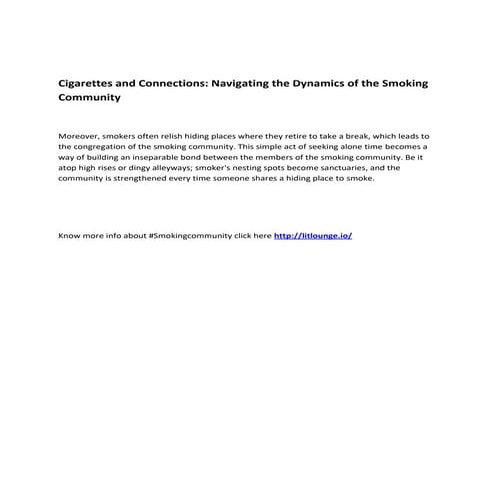 Cigarettes and Connections: Navigating the Dynamics of the Smoking Community

Moreover, smokers often relish hiding places where they retire to take a break, which leads to the congregation of the smoking community. This simple act of seeking alone time becomes a way of building an inseparable bond between the members of the smoking community. Be it atop high rises or dingy alleyways; smoker's nesting spots become sanctuaries, and the community is strengthened every time someone shares a hiding place to smoke.

Know more info about #Smokingcommunity click here http://litlounge.io/